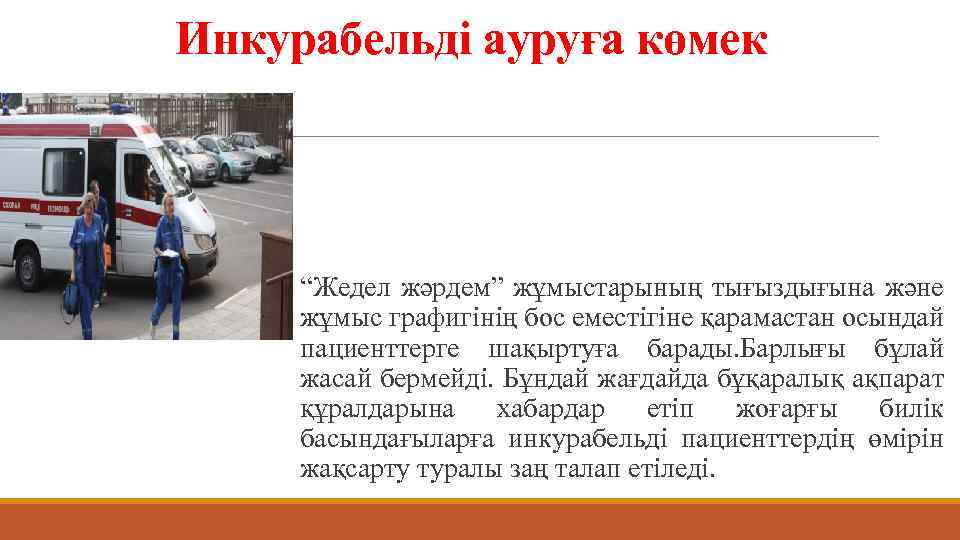 Инкурабельді ауруға көмек

"Жедел жәрдем" жұмыстарының тығыздығына және жұмыс графигінің бос еместігіне қарамастан осындай пациенттерге шақыртуға барады.Барлығы бұлай жасай бермейді. Бұндай жағдайда бұқаралық ақпарат құралдарына хабардар етіп жоғарғы билік басындағыларға инкурабельді пациенттердің өмірін жақсарту туралы заң талап етіледі.